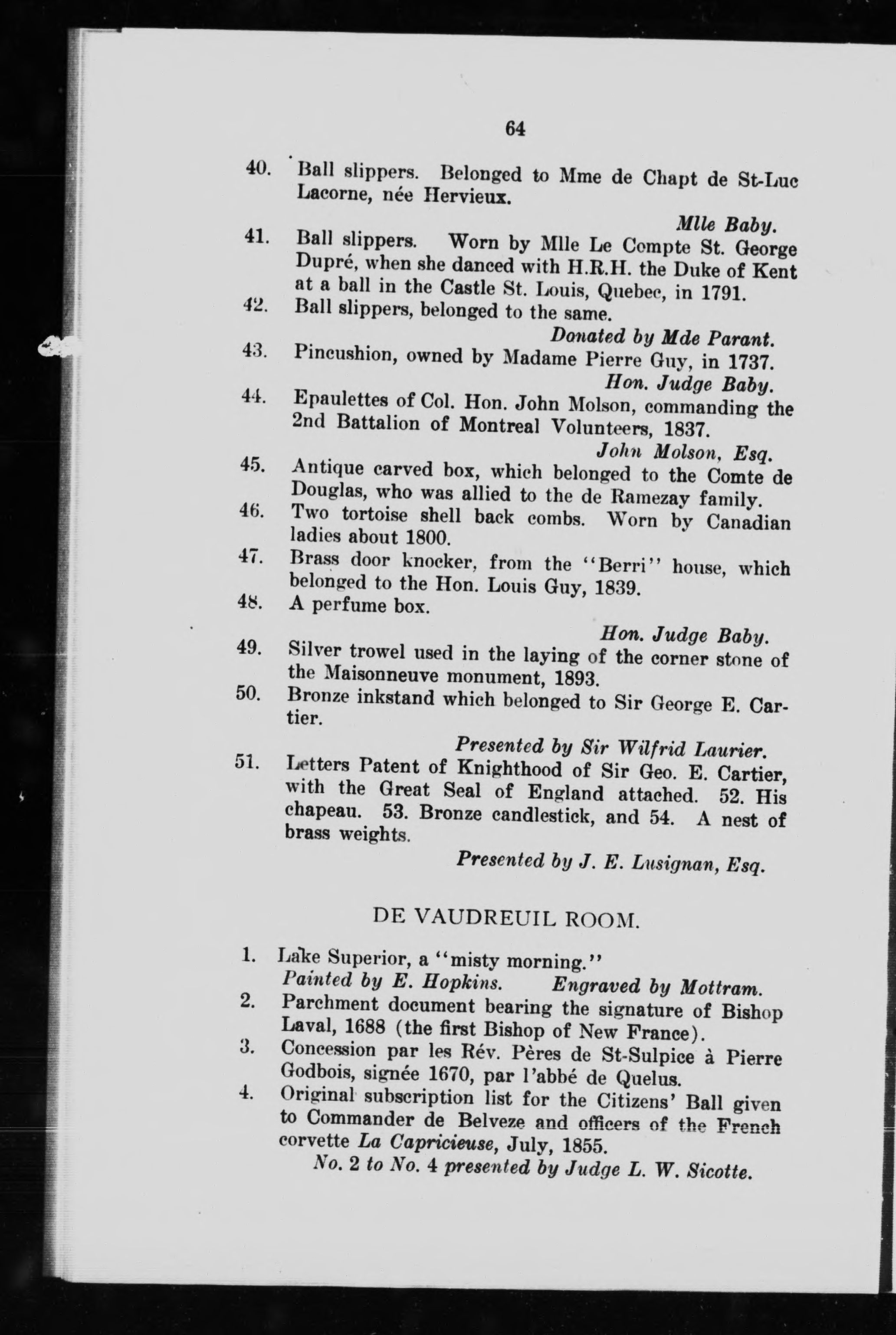 64

40. Ball slippers. Belonged to Mme de Chapt de St-Luc Lacorne, née Hervieux.

Mlle Baby.

41. Ball slippers. Worn by Mlle Le Compte St. George Dupré, when she danced with H.R.H. the Duke of Kent at a ball in the Castle St. Louis, Quebec, in 1791.

42. Ball slippers, belonged to the same.

Donated by Mde Parant.

43. Pincushion, owned by Madame Pierre Guy, in 1737.

Hon. Judge Baby.

44. Epaulettes of Col. Hon. John Molson, commanding the 2nd Battalion of Montreal Volunteers, 1837.

John Molson, Esq.

45. Antique carved box, which belonged to the Comte de Douglas, who was allied to the de Ramezay family.

46. Two tortoise shell back combs. Worn by Canadian ladies about 1800.

47. Brass door knocker, from the "Berri" house, which belonged to the Hon. Louis Guy, 1839.

48. A perfume box.

Hon. Judge Baby.

49. Silver trowel used in the laying of the corner stone of the Maisonneuve monument, 1893.

50. Bronze inkstand which belonged to Sir George E. Cartier.

Presented by Sir Wilfrid Laurier.

51. Letters Patent of Knighthood of Sir Geo. E. Cartier, with the Great Seal of England attached. 52. His chapeau. 53. Bronze candlestick, and 54. A nest of brass weights.

Presented by J. E. Lusignan, Esq.

DE VAUDREUIL ROOM.

1. Lake Superior, a "misty morning."
Painted by E. Hopkins. Engraved by Mottram.

2. Parchment document bearing the signature of Bishop Laval, 1688 (the first Bishop of New France).

3. Concession par les Rév. Pères de St-Sulpice à Pierre Godbois, signée 1670, par l'abbé de Quelus.

4. Original subscription list for the Citizens' Ball given to Commander de Belveze and officers of the French corvette La Capricieuse, July, 1855.

No. 2 to No. 4 presented by Judge L. W. Sicotte.